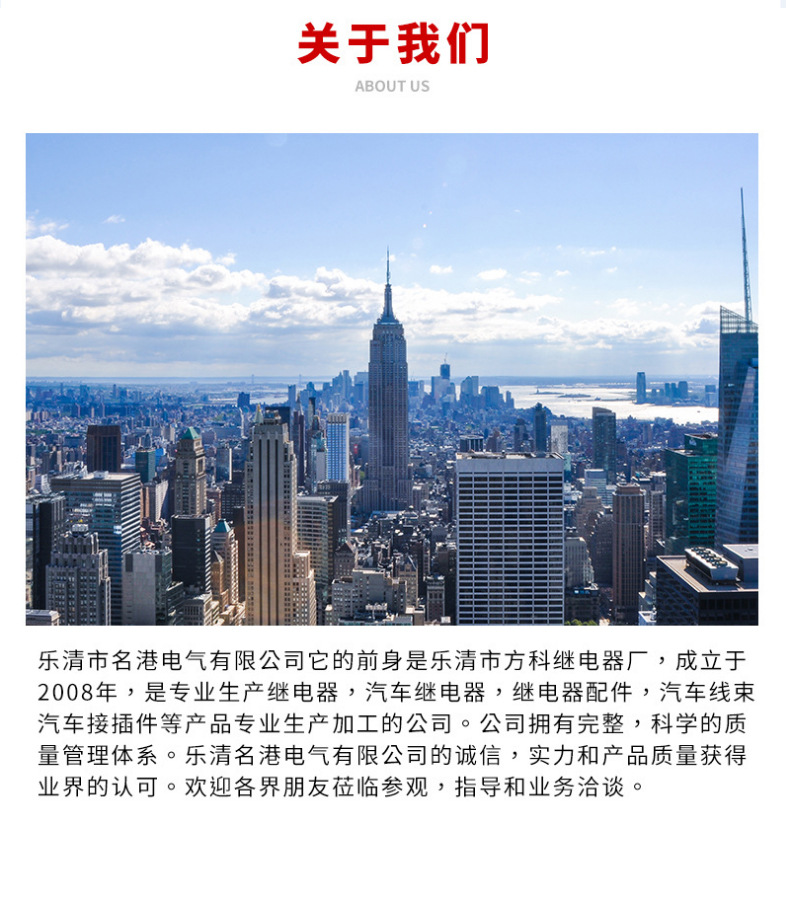 关于我们

ABOUT US

乐清市名港电气有限公司它的前身是乐清市方科继电器厂，成立于2008年，是专业生产继电器，汽车继电器，继电器配件，汽车线束汽车接插件等产品专业生产加工的公司。公司拥有完整，科学的质量管理体系。乐清名港电气有限公司的诚信，实力和产品质量获得业界的认可。欢迎各界朋友莅临参观，指导和业务洽谈。